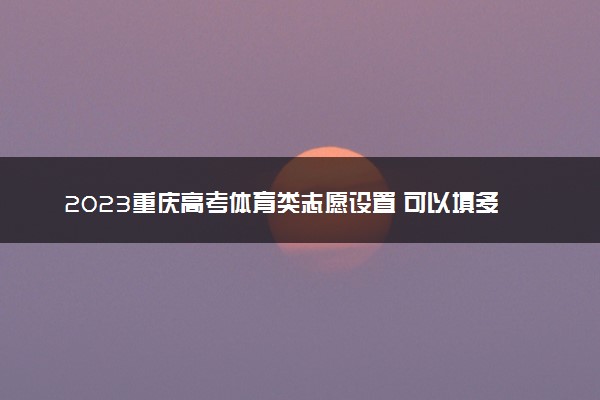 2023重庆高考体育类志愿设置 可以填多